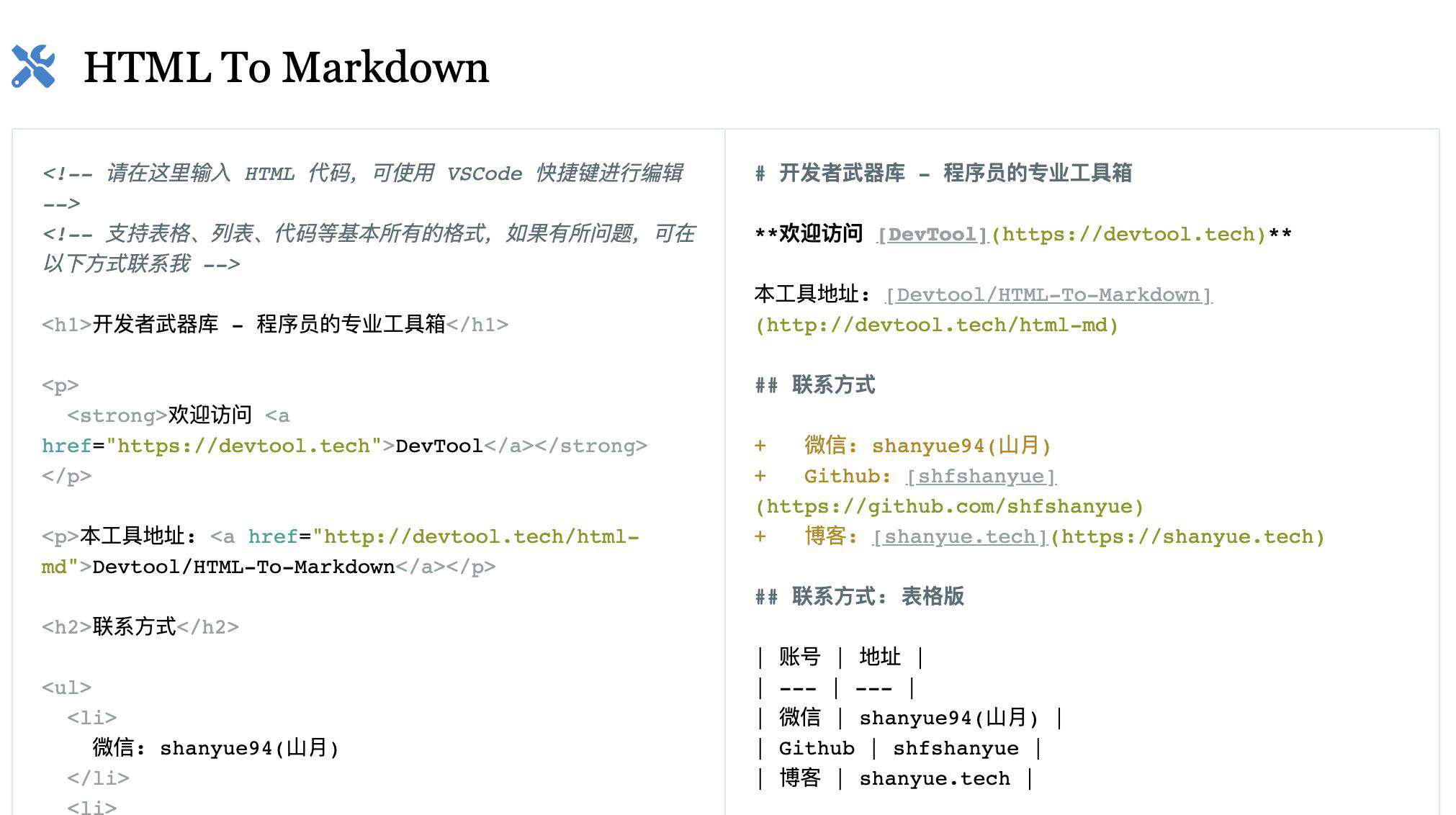 HTML To Markdown

<!-- 请在这里输入 HTML 代码，可使用 VSCode 快捷键进行编辑 -->
<!-- 支持表格、列表、代码等基本所有的格式，如果有所问题，可在以下方式联系我 -->

<h1>开发者武器库 - 程序员的专业工具箱</h1>

<p>
  <strong>欢迎访问 <a href="https://devtool.tech">DevTool</a></strong>
</p>

<p>本工具地址：<a href="http://devtool.tech/html-md">Devtool/HTML-To-Markdown</a></p>

<h2>联系方式</h2>

<ul>
  <li>
    微信：shanyue94(山月)
  </li>
  <li>

# 开发者武器库 - 程序员的专业工具箱

**欢迎访问 [DevTool](https://devtool.tech)**

本工具地址：[Devtool/HTML-To-Markdown](http://devtool.tech/html-md)

## 联系方式

+ 微信：shanyue94(山月)
+ Github: [shfshanyue](https://github.com/shfshanyue)
+ 博客：[shanyue.tech](https://shanyue.tech)

## 联系方式：表格版

| 账号 | 地址 |
| --- | --- |
| 微信 | shanyue94(山月) |
| Github | shfshanyue |
| 博客 | shanyue.tech |